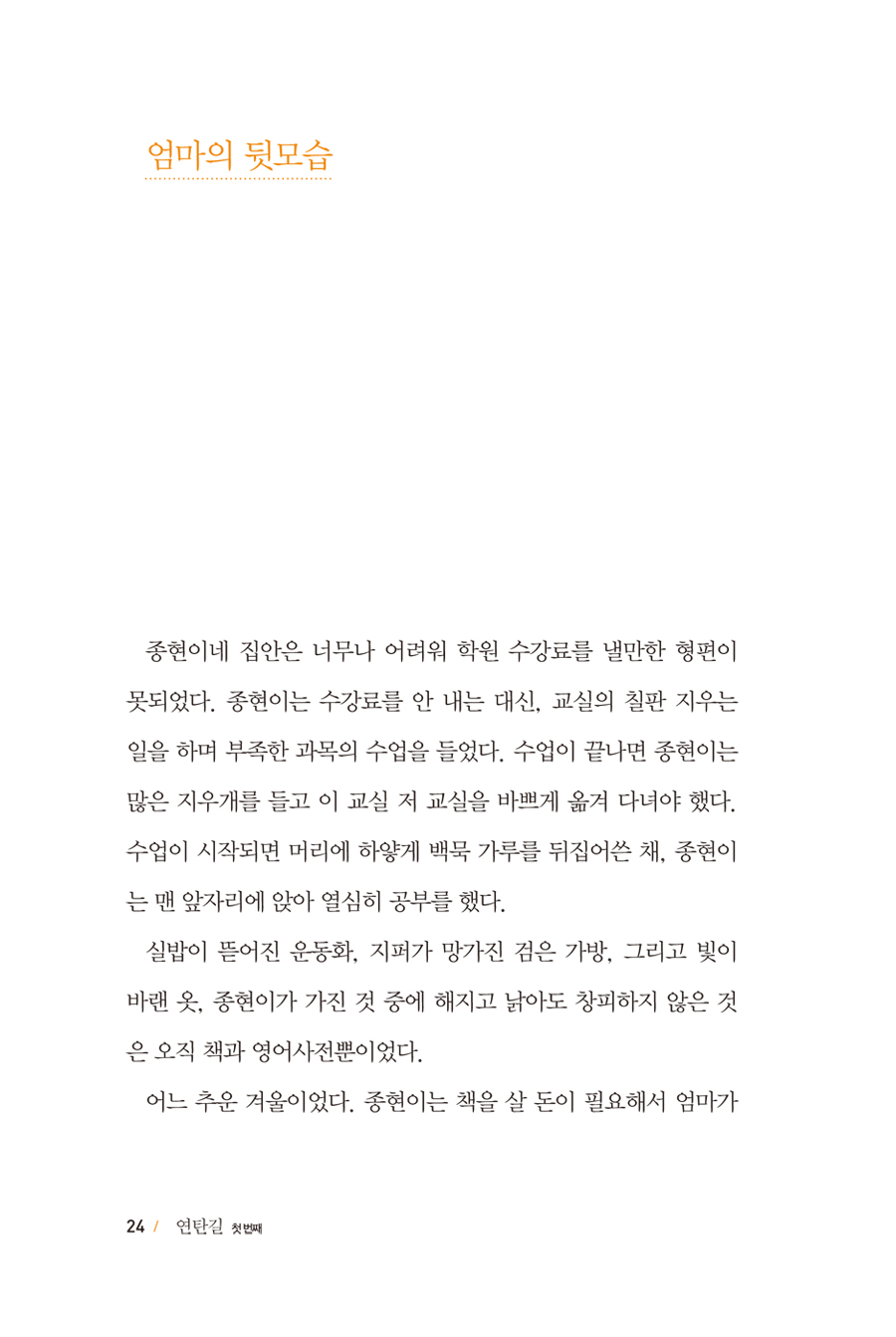 엄마의 뒷모습

종현이네 집안은 너무나 어려워 학원 수강료를 낼만한 형편이 못되었다. 종현이는 수강료를 안 내는 대신, 교실의 칠판 지우는 일을 하며 부족한 과목의 수업을 들었다. 수업이 끝나면 종현이는 많은 지우개를 들고 이 교실 저 교실을 바쁘게 옮겨 다녀야 했다. 수업이 시작되면 머리에 하얗게 백묵 가루를 뒤집어쓴 채, 종현이는 맨 앞자리에 앉아 열심히 공부를 했다.

실밥이 뜯어진 운동화, 지퍼가 망가진 검은 가방, 그리고 빛이 바랜 옷, 종현이가 가진 것 중에 해지고 낡아도 창피하지 않은 것은 오직 책과 영어사전뿐이었다.

어느 추운 겨울이었다. 종현이는 책을 살 돈이 필요해서 엄마가

24 / 연탄길 첫번째